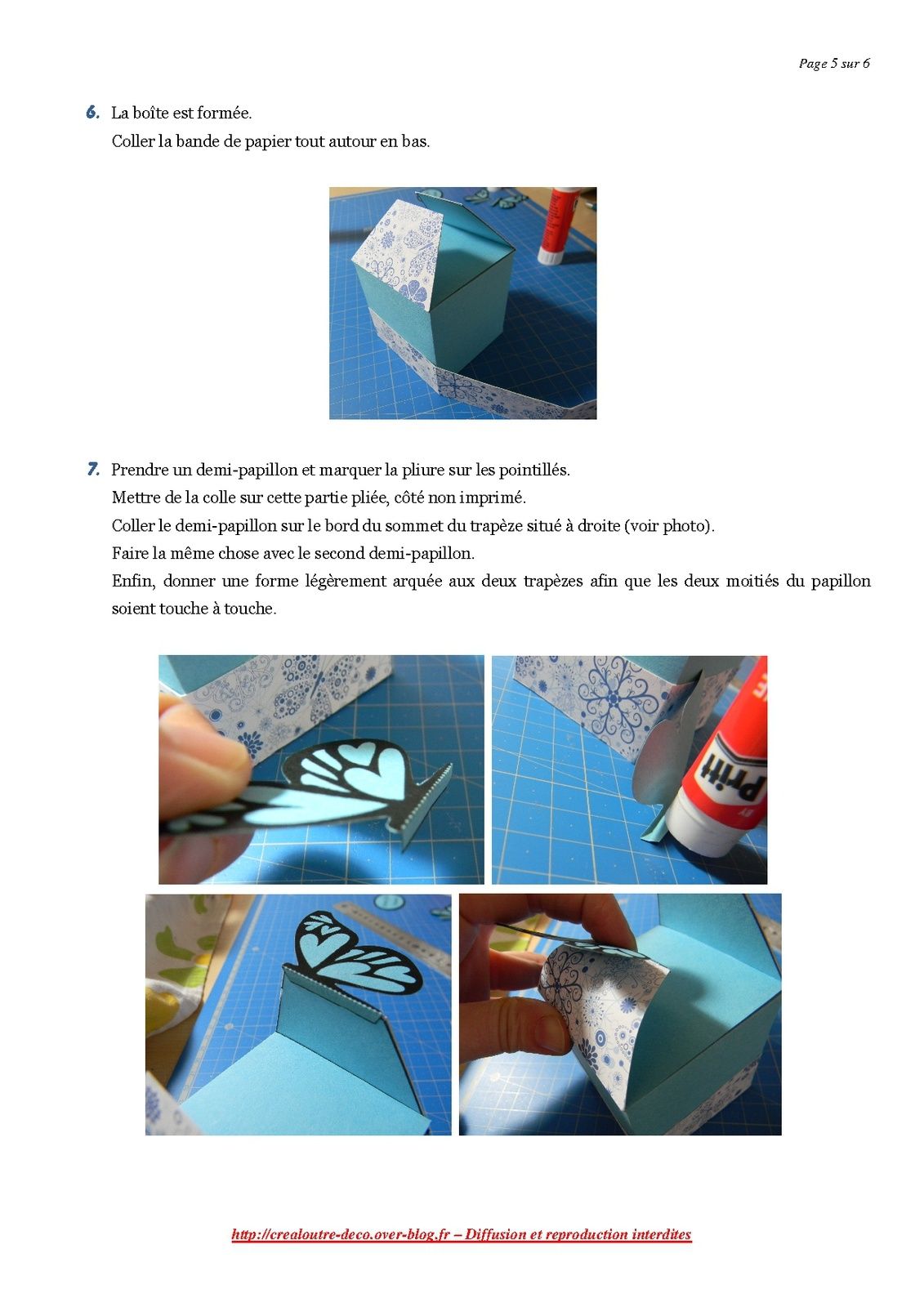 Page 5 sur 6

6. La boîte est formée.
Coller la bande de papier tout autour en bas.

7. Prendre un demi-papillon et marquer la pliure sur les pointillés.
Mettre de la colle sur cette partie pliée, côté non imprimé.
Coller le demi-papillon sur le bord du sommet du trapèze situé à droite (voir photo).
Faire la même chose avec le second demi-papillon.
Enfin, donner une forme légèrement arquée aux deux trapèzes afin que les deux moitiés du papillon soient touche à touche.

Pritt

http://crealoutre-deco.over-blog.fr – Diffusion et reproduction interdites